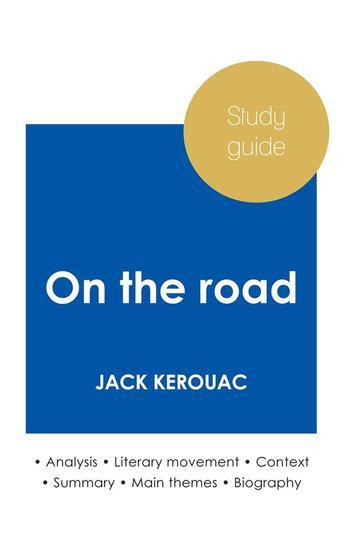 Study guide

On the road

JACK KEROUAC

• Analysis • Literary movement • Context
• Summary • Main themes • Biography